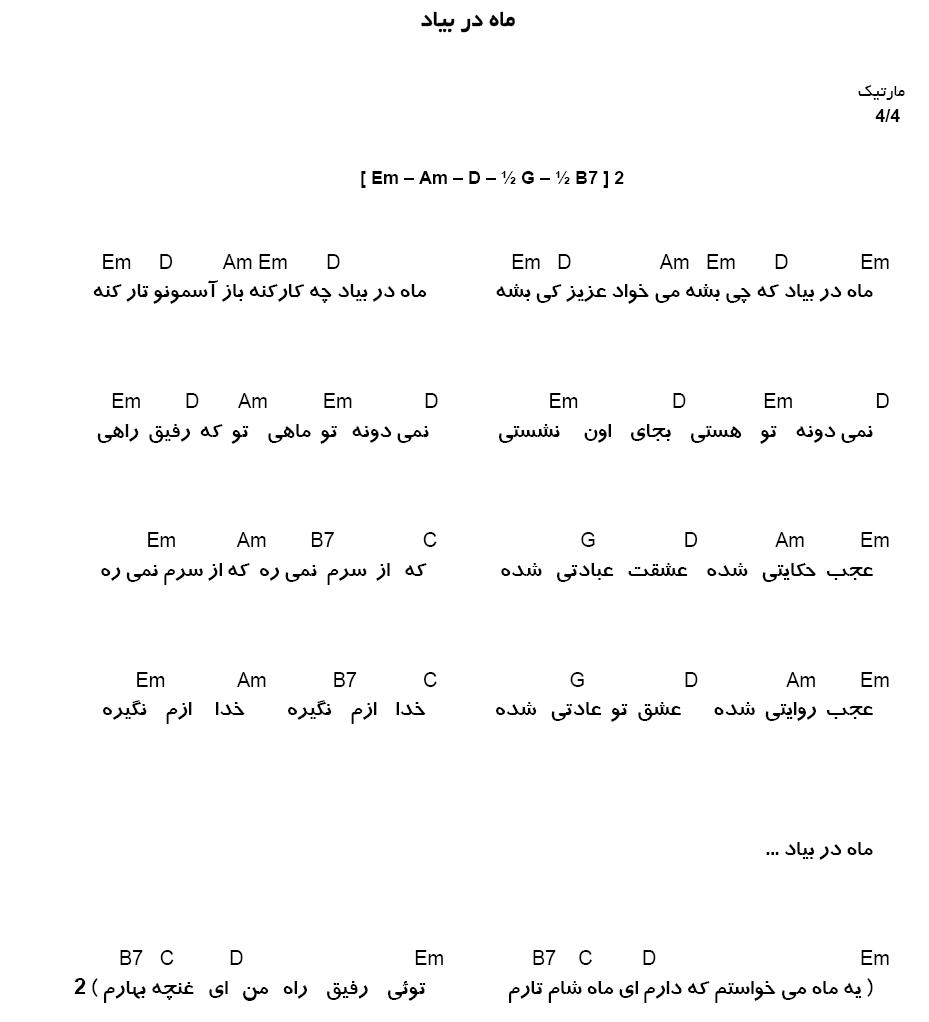 ماه در بیاد

مارتیک
4/4

[ Em – Am – D – ½ G – ½ B7 ] 2

Em D Am Em D Em
ماه در بیاد که چی بشه می خواد عزیز کی بشه
Em D Am Em D
ماه در بیاد چه کارکنه باز آسمونو تار کنه

Em D Em D
نمی دونه تو هستی بجای اون نشستی
Em D Am Em D
نمی دونه تو ماهی تو که رفیق راهی

G D Am Em
عجب حکایتی شده عشقت عبادتی شده
Em Am B7 C
که از سرم نمی ره که از سرم نمی ره

G D Am Em
عجب روایتی شده عشق تو عادتی شده
Em Am B7 C
خدا ازم نگیره خدا ازم نگیره

ماه در بیاد ...

B7 C D Em
( یه ماه می خواستم که دارم ای ماه شام تارم
B7 C D Em
توئی رفیق راه من ای غنچه بهارم ) 2